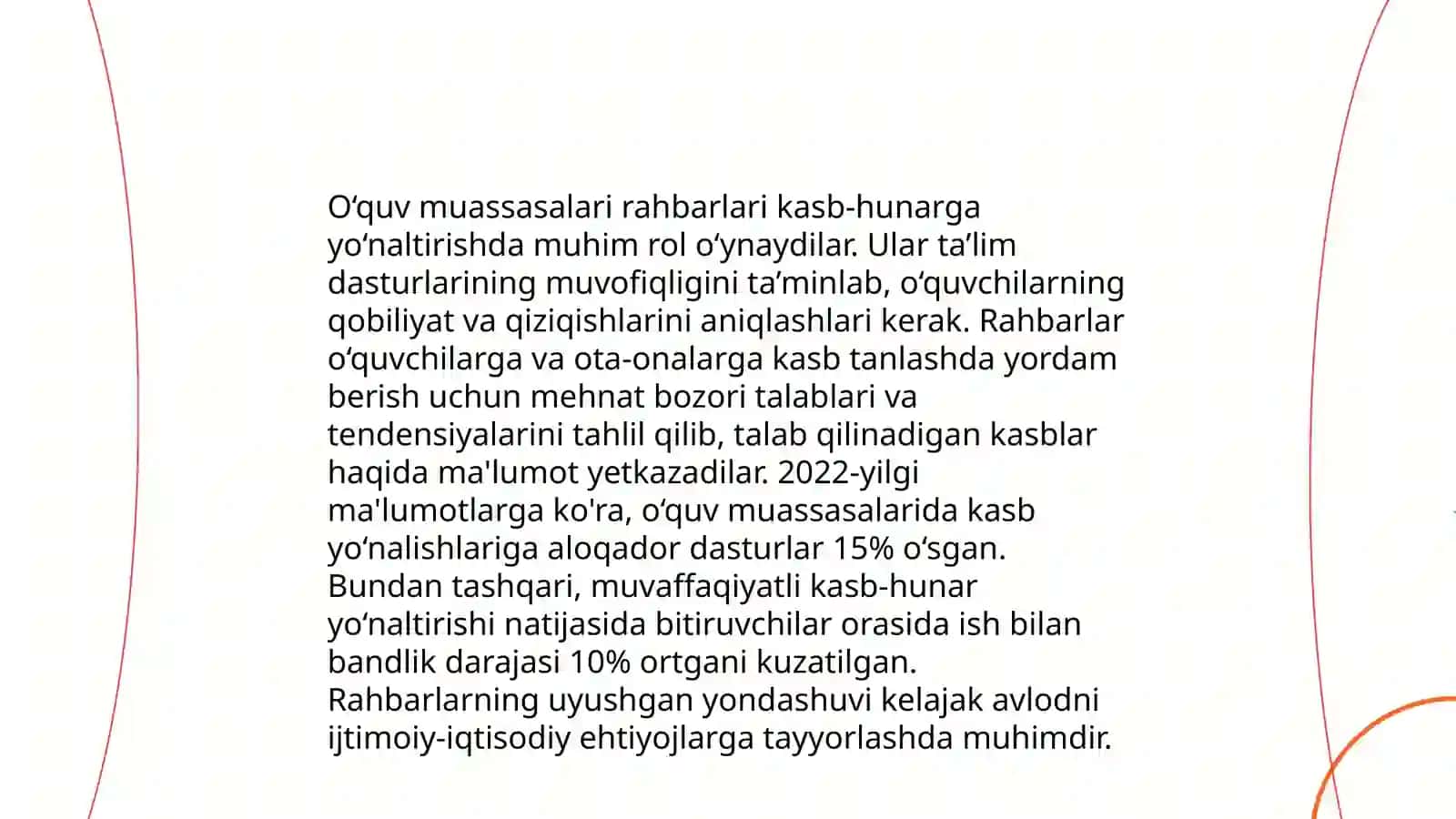 O‘quv muassasalari rahbarlari kasb-hunarga yo‘naltirishda muhim rol o‘ynaydilar. Ular ta’lim dasturlarining muvofiqligini ta’minlab, o‘quvchilarning qobiliyat va qiziqishlarini aniqlashlari kerak. Rahbarlar o‘quvchilarga va ota-onalarga kasb tanlashda yordam berish uchun mehnat bozori talablari va tendensiyalarini tahlil qilib, talab qilinadigan kasblar haqida ma'lumot yetkazadilar. 2022-yilgi ma'lumotlarga ko'ra, o‘quv muassasalarida kasb yo‘nalishlariga aloqador dasturlar 15% o‘sgan. Bundan tashqari, muvaffaqiyatli kasb-hunar yo‘naltirishi natijasida bitiruvchilar orasida ish bilan bandlik darajasi 10% ortgani kuzatilgan. Rahbarlarning uyushgan yondashuvi kelajak avlodni ijtimoiy-iqtisodiy ehtiyojlarga tayyorlashda muhimdir.